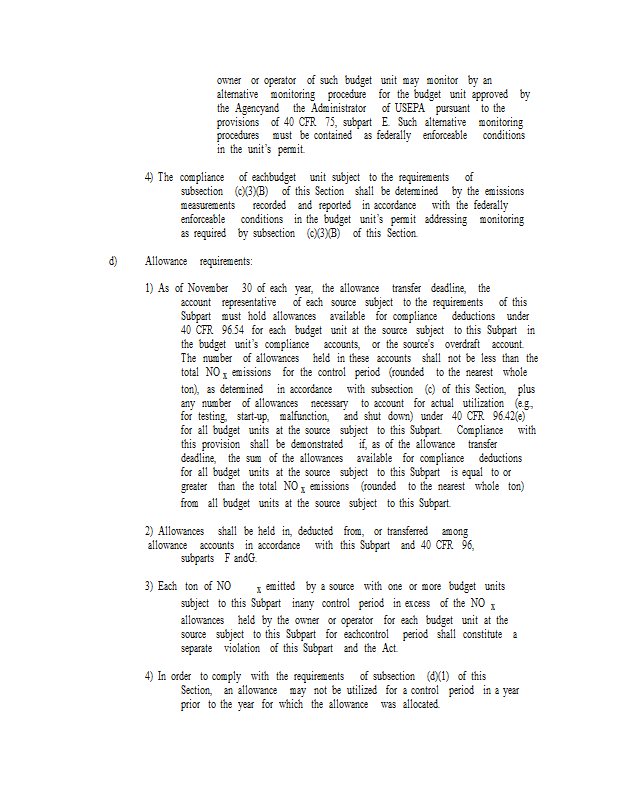 owner or operator of such budget unit may monitor by an alternative monitoring procedure for the budget unit approved by the Agencyand the Administrator of USEPA pursuant to the provisions of 40 CFR 75, subpart E. Such alternative monitoring procedures must be contained as federally enforceable conditions in the unit's permit.

4) The compliance of eachbudget unit subject to the requirements of subsection (c)(3)(B) of this Section shall be determined by the emissions measurements recorded and reported in accordance with the federally enforceable conditions in the budget unit's permit addressing monitoring as required by subsection (c)(3)(B) of this Section.

d) Allowance requirements:

1) As of November 30 of each year, the allowance transfer deadline, the account representative of each source subject to the requirements of this Subpart must hold allowances available for compliance deductions under 40 CFR 96.54 for each budget unit at the source subject to this Subpart in the budget unit's compliance accounts, or the source's overdraft account. The number of allowances held in these accounts shall not be less than the total $NO_X$ emissions for the control period (rounded to the nearest whole ton), as determined in accordance with subsection (c) of this Section, plus any number of allowances necessary to account for actual utilization (e.g., for testing, start-up, malfunction, and shut down) under 40 CFR 96.42(e) for all budget units at the source subject to this Subpart. Compliance with this provision shall be demonstrated if, as of the allowance transfer deadline, the sum of the allowances available for compliance deductions for all budget units at the source subject to this Subpart is equal to or greater than the total $NO_X$ emissions (rounded to the nearest whole ton) from all budget units at the source subject to this Subpart.

2) Allowances shall be held in, deducted from, or transferred among allowance accounts in accordance with this Subpart and 40 CFR 96, subparts F andG.

3) Each ton of $NO_X$ emitted by a source with one or more budget units subject to this Subpart inany control period in excess of the $NO_X$ allowances held by the owner or operator for each budget unit at the source subject to this Subpart for eachcontrol period shall constitute a separate violation of this Subpart and the Act.

4) In order to comply with the requirements of subsection (d)(1) of this Section, an allowance may not be utilized for a control period in a year prior to the year for which the allowance was allocated.